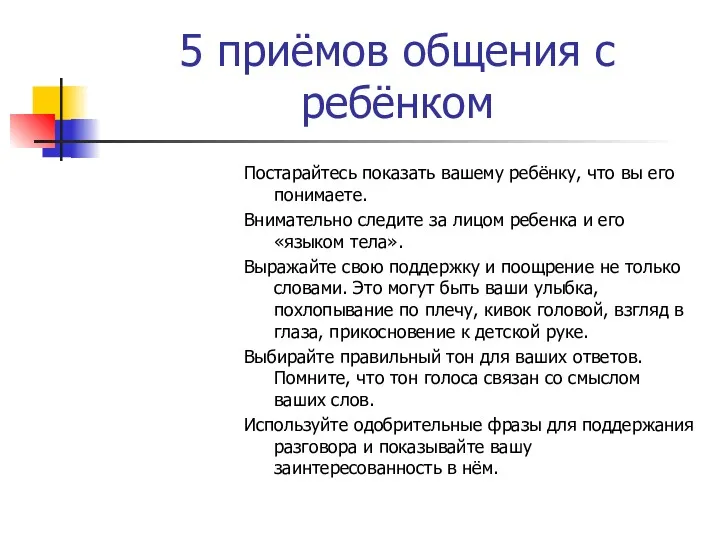 5 приёмов общения с ребёнком

Постарайтесь показать вашему ребёнку, что вы его понимаете.

Внимательно следите за лицом ребенка и его «языком тела».

Выражайте свою поддержку и поощрение не только словами. Это могут быть ваши улыбка, похлопывание по плечу, кивок головой, взгляд в глаза, прикосновение к детской руке.

Выбирайте правильный тон для ваших ответов. Помните, что тон голоса связан со смыслом ваших слов.

Используйте одобрительные фразы для поддержания разговора и показывайте вашу заинтересованность в нём.